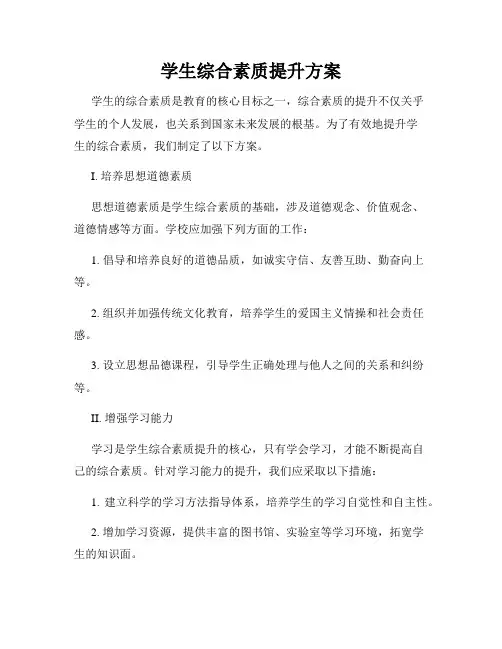 学生综合素质提升方案

学生的综合素质是教育的核心目标之一，综合素质的提升不仅关乎学生的个人发展，也关系到国家未来发展的根基。为了有效地提升学生的综合素质，我们制定了以下方案。

I. 培养思想道德素质

思想道德素质是学生综合素质的基础，涉及道德观念、价值观念、道德情感等方面。学校应加强下列方面的工作：

1. 倡导和培养良好的道德品质，如诚实守信、友善互助、勤奋向上等。

2. 组织并加强传统文化教育，培养学生的爱国主义情操和社会责任感。

3. 设立思想品德课程，引导学生正确处理与他人之间的关系和纠纷等。

II. 增强学习能力

学习是学生综合素质提升的核心，只有学会学习，才能不断提高自己的综合素质。针对学习能力的提升，我们应采取以下措施：

1. 建立科学的学习方法指导体系，培养学生的学习自觉性和自主性。

2. 增加学习资源，提供丰富的图书馆、实验室等学习环境，拓宽学生的知识面。